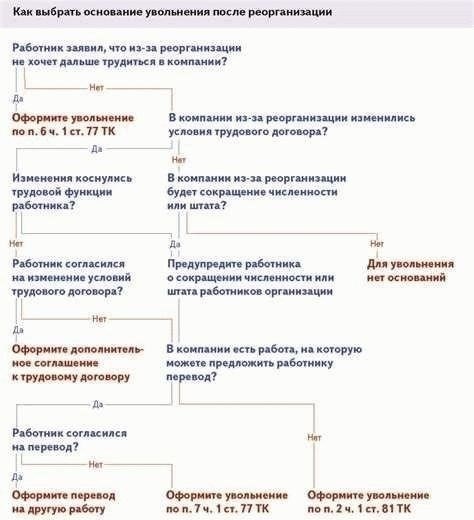 Как выбрать основание увольнения после реорганизации

Работник заявил, что из-за реорганизации не хочет дальше трудиться в компании?

Нет

Да

Оформите увольнение по п. 6 ч. 1 ст. 77 ТК

В компании из-за реорганизации изменились условия трудового договора?

Да

Нет

Изменения коснулись трудовой функции работника?

В компании из-за реорганизации будет сокращение численности или штата?

Нет

Да

Нет

Работник согласился на изменение условий трудового договора?

Предупредите работника о сокращении численности или штата работников организации

Для увольнения нет оснований

Нет

Да

Оформите дополнительное соглашение к трудовому договору

В компании есть работа, на которую можете предложить работнику перевод?

Да

Нет

Работник согласился на перевод?

Нет

Да

Оформите перевод на другую работу

Оформите увольнение по п. 7 ч. 1 ст. 77 ТК

Оформите увольнение по п. 2 ч. 1 ст. 81 ТК